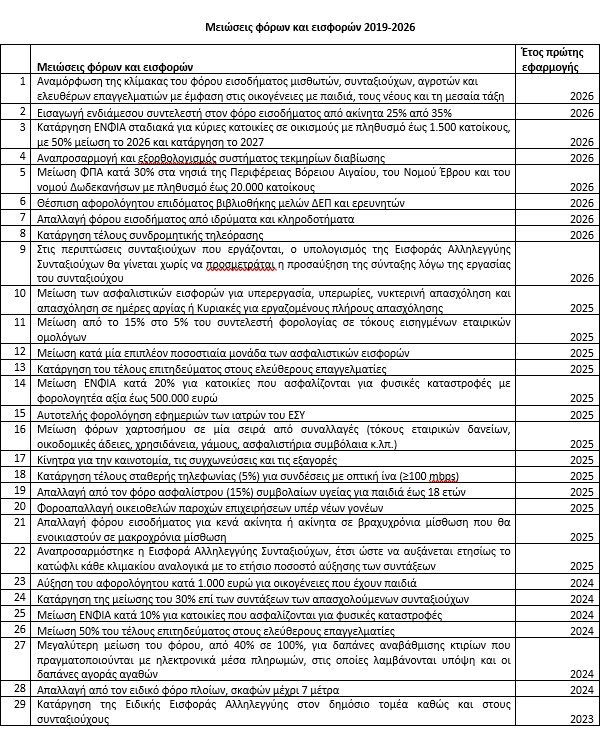 Μειώσεις φόρων και εισφορών 2019-2026

| | Μειώσεις φόρων και εισφορών | Έτος πρώτης εφαρμογής |
|---|---|---|
| 1 | Αναμόρφωση της κλίμακας του φόρου εισοδήματος μισθωτών, συνταξιούχων, αγροτών και ελευθέρων επαγγελματιών με έμφαση στις οικογένειες με παιδιά, τους νέους και τη μεσαία τάξη | 2026 |
| 2 | Εισαγωγή ενδιάμεσου συντελεστή στον φόρο εισοδήματος από ακίνητα 25% από 35% | 2026 |
| 3 | Κατάργηση ΕΝΦΙΑ σταδιακά για κύριες κατοικίες σε οικισμούς με πληθυσμό έως 1.500 κατοίκους, με 50% μείωση το 2026 και κατάργηση το 2027 | 2026 |
| 4 | Αναπροσαρμογή και εξορθολογισμός συστήματος τεκμηρίων διαβίωσης | 2026 |
| 5 | Μείωση ΦΠΑ κατά 30% στα νησιά της Περιφέρειας Βόρειου Αιγαίου, του Νομού Έβρου και του νομού Δωδεκανήσων με πληθυσμό έως 20.000 κατοίκους | 2026 |
| 6 | Θέσπιση αφορολόγητου επιδόματος βιβλιοθήκης μελών ΔΕΠ και ερευνητών | 2026 |
| 7 | Απαλλαγή φόρου εισοδήματος από ιδρύματα και κληροδοτήματα | 2026 |
| 8 | Κατάργηση τέλους συνδρομητικής τηλεόρασης | 2026 |
| 9 | Στις περιπτώσεις συνταξιούχων που εργάζονται, ο υπολογισμός της Εισφοράς Αλληλεγγύης Συνταξιούχων θα γίνεται χωρίς να προσμετράται η προσαύξηση της σύνταξης λόγω της εργασίας του συνταξιούχου | 2026 |
| 10 | Μείωση των ασφαλιστικών εισφορών για υπερεργασία, υπερωρίες, νυκτερινή απασχόληση και απασχόληση σε ημέρες αργίας ή Κυριακές για εργαζομένους πλήρους απασχόλησης | 2025 |
| 11 | Μείωση από το 15% στο 5% του συντελεστή φορολογίας σε τόκους εισηγμένων εταιρικών ομολόγων | 2025 |
| 12 | Μείωση κατά μία επιπλέον ποσοστιαία μονάδα των ασφαλιστικών εισφορών | 2025 |
| 13 | Κατάργηση του τέλους επιτηδεύματος στους ελεύθερους επαγγελματίες | 2025 |
| 14 | Μείωση ΕΝΦΙΑ κατά 20% για κατοικίες που ασφαλίζονται για φυσικές καταστροφές με φορολογητέα αξία έως 500.000 ευρώ | 2025 |
| 15 | Αυτοτελής φορολόγηση εφημεριών των ιατρών του ΕΣΥ | 2025 |
| 16 | Μείωση φόρων χαρτοσήμου σε μία σειρά από συναλλαγές (τόκους εταιρικών δανείων, οικοδομικές άδειες, χρησιδάνεια, γάμους, ασφαλιστήρια συμβόλαια κ.λπ.) | 2025 |
| 17 | Κίνητρα για την καινοτομία, τις συγχωνεύσεις και τις εξαγορές | 2025 |
| 18 | Κατάργηση τέλους σταθερής τηλεφωνίας (5%) για συνδέσεις με οπτική ίνα (≥100 mbps) | 2025 |
| 19 | Απαλλαγή από τον φόρο ασφαλίστρου (15%) συμβολαίων υγείας για παιδιά έως 18 ετών | 2025 |
| 20 | Φοροαπαλλαγή οικειοθελών παροχών επιχειρήσεων υπέρ νέων γονέων | 2025 |
| 21 | Απαλλαγή φόρου εισοδήματος για κενά ακίνητα ή ακίνητα σε βραχυχρόνια μίσθωση που θα ενοικιαστούν σε μακροχρόνια μίσθωση | 2025 |
| 22 | Αναπροσαρμόστηκε η Εισφορά Αλληλεγγύης Συνταξιούχων, έτσι ώστε να αυξάνεται ετησίως το κατώφλι κάθε κλιμακίου αναλογικά με το ετήσιο ποσοστό αύξησης των συντάξεων | 2025 |
| 23 | Αύξηση του αφορολόγητου κατά 1.000 ευρώ για οικογένειες που έχουν παιδιά | 2024 |
| 24 | Κατάργηση της μείωσης του 30% επί των συντάξεων των απασχολούμενων συνταξιούχων | 2024 |
| 25 | Μείωση ΕΝΦΙΑ κατά 10% για κατοικίες που ασφαλίζονται για φυσικές καταστροφές | 2024 |
| 26 | Μείωση 50% του τέλους επιτηδεύματος στους ελεύθερους επαγγελματίες | 2024 |
| 27 | Μεγαλύτερη μείωση του φόρου, από 40% σε 100%, για δαπάνες αναβάθμισης κτιρίων που πραγματοποιούνται με ηλεκτρονικά μέσα πληρωμών, στις οποίες λαμβάνονται υπόψη και οι δαπάνες αγοράς αγαθών | 2024 |
| 28 | Απαλλαγή από τον ειδικό φόρο πλοίων, σκαφών μέχρι 7 μέτρα | 2024 |
| 29 | Κατάργηση της Ειδικής Εισφοράς Αλληλεγγύης στον δημόσιο τομέα καθώς και στους συνταξιούχους | 2023 |